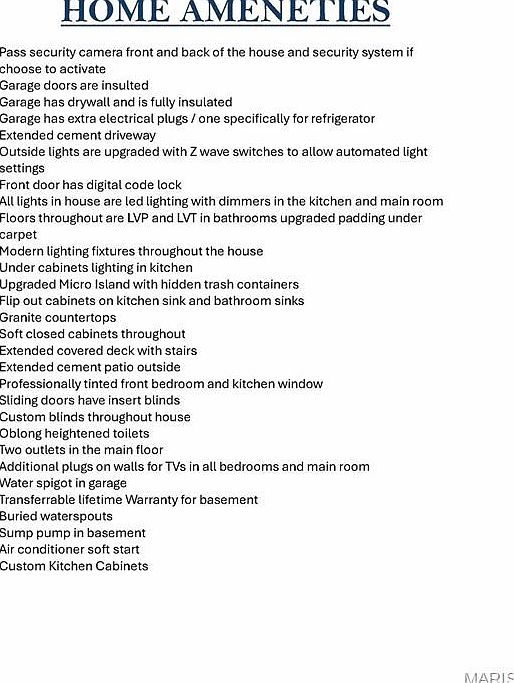 HOME AMENETIES

Pass security camera front and back of the house and security system if choose to activate
Garage doors are insulted
Garage has drywall and is fully insulated
Garage has extra electrical plugs / one specifically for refrigerator
Extended cement driveway
Outside lights are upgraded with Z wave switches to allow automated light settings
Front door has digital code lock
All lights in house are led lighting with dimmers in the kitchen and main room
Floors throughout are LVP and LVT in bathrooms upgraded padding under carpet
Modern lighting fixtures throughout the house
Under cabinets lighting in kitchen
Upgraded Micro Island with hidden trash containers
Flip out cabinets on kitchen sink and bathroom sinks
Granite countertops
Soft closed cabinets throughout
Extended covered deck with stairs
Extended cement patio outside
Professionally tinted front bedroom and kitchen window
Sliding doors have insert blinds
Custom blinds throughout house
Oblong heightened toilets
Two outlets in the main floor
Additional plugs on walls for TVs in all bedrooms and main room
Water spigot in garage
Transferrable lifetime Warranty for basement
Buried waterspouts
Sump pump in basement
Air conditioner soft start
Custom Kitchen Cabinets

MARIS